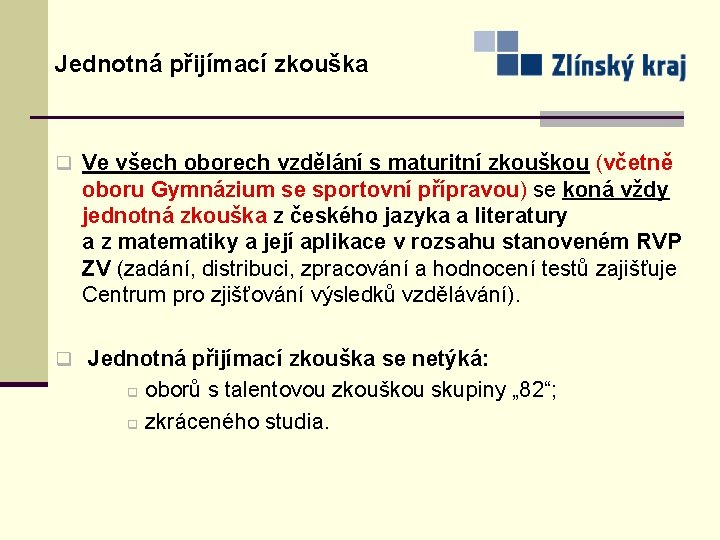 Jednotná přijímací zkouška

Zlínský kraj

Ve všech oborech vzdělání s maturitní zkouškou (včetně oboru Gymnázium se sportovní přípravou) se koná vždy jednotná zkouška z českého jazyka a literatury a z matematiky a její aplikace v rozsahu stanoveném RVP ZV (zadání, distribuci, zpracování a hodnocení testů zajišťuje Centrum pro zjišťování výsledků vzdělávání).

Jednotná přijímací zkouška se netýká:

oborů s talentovou zkouškou skupiny „82“;

zkráceného studia.